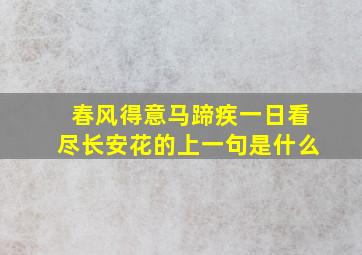 春风得意马蹄疾一日看尽长安花的上一句是什么